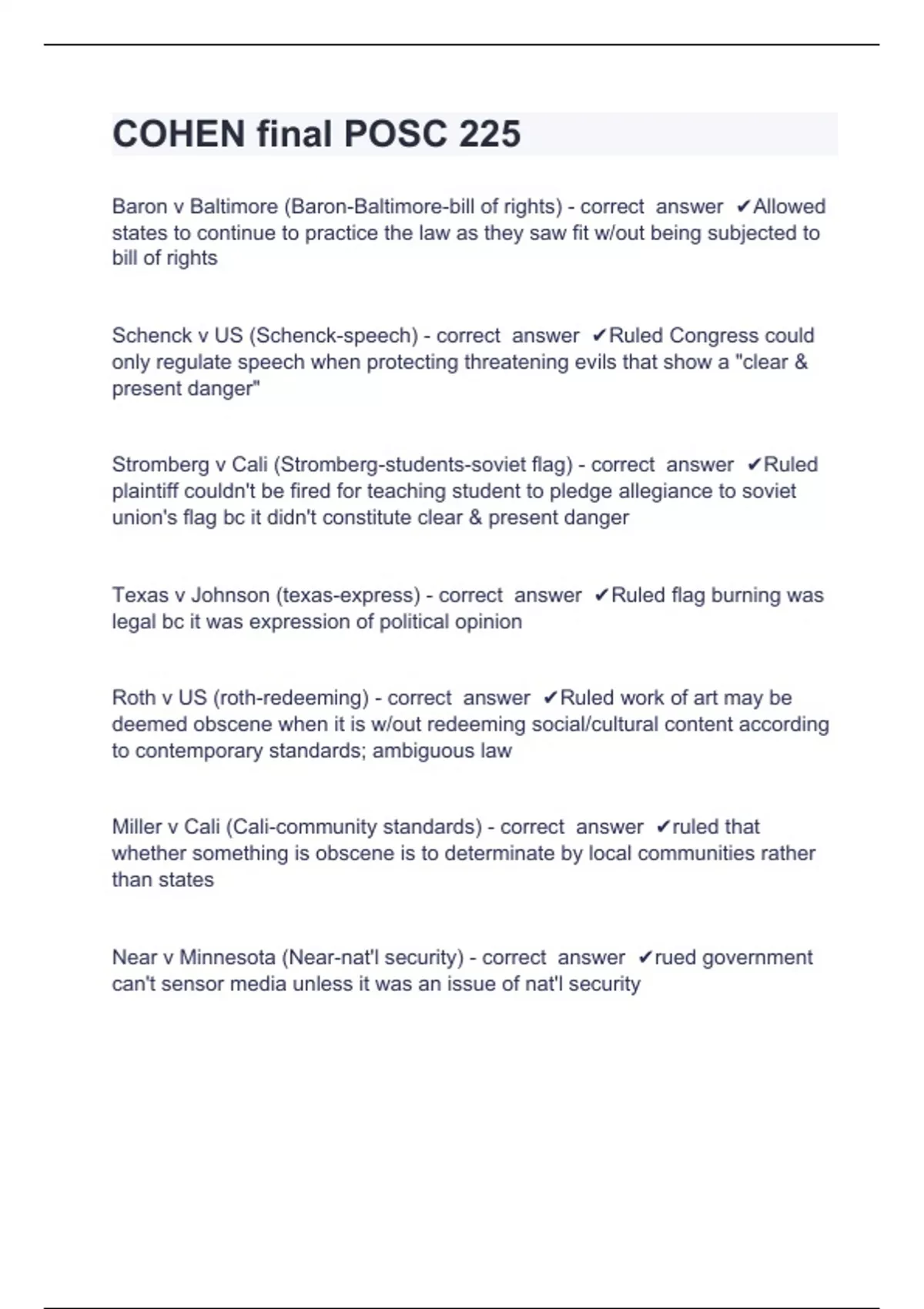 COHEN final POSC 225

Baron v Baltimore (Baron-Baltimore-bill of rights) - correct answer ✔Allowed states to continue to practice the law as they saw fit w/out being subjected to bill of rights

Schenck v US (Schenck-speech) - correct answer ✔Ruled Congress could only regulate speech when protecting threatening evils that show a "clear & present danger"

Stromberg v Cali (Stromberg-students-soviet flag) - correct answer ✔Ruled plaintiff couldn't be fired for teaching student to pledge allegiance to soviet union's flag bc it didn't constitute clear & present danger

Texas v Johnson (texas-express) - correct answer ✔Ruled flag burning was legal bc it was expression of political opinion

Roth v US (roth-redeeming) - correct answer ✔Ruled work of art may be deemed obscene when it is w/out redeeming social/cultural content according to contemporary standards; ambiguous law

Miller v Cali (Cali-community standards) - correct answer ✔ruled that whether something is obscene is to determinate by local communities rather than states

Near v Minnesota (Near-nat'l security) - correct answer ✔rued government can't sensor media unless it was an issue of nat'l security